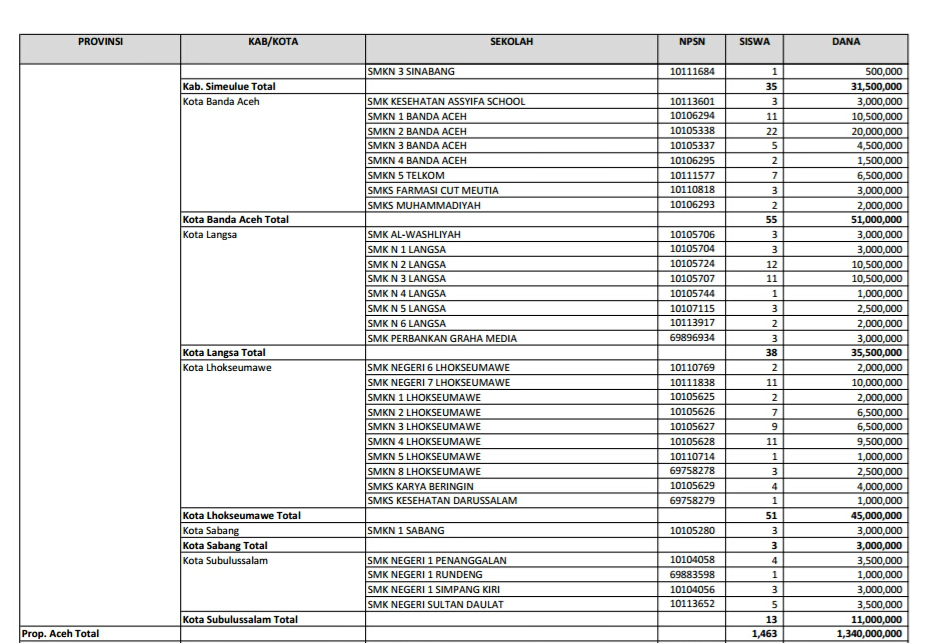 | PROVINSI | KAB/KOTA | SEKOLAH | NPSN | SISWA | DANA |
|---|---|---|---|---|---|
| | | SMKN 3 SINABANG | 10111684 | 1 | 500,000 |
| | Kab. Simeulue Total | | | 35 | 31,500,000 |
| | Kota Banda Aceh | SMK KESEHATAN ASSYIFA SCHOOL | 10113601 | 3 | 3,000,000 |
| | | SMKN 1 BANDA ACEH | 10106294 | 11 | 10,500,000 |
| | | SMKN 2 BANDA ACEH | 10105338 | 22 | 20,000,000 |
| | | SMKN 3 BANDA ACEH | 10105337 | 5 | 4,500,000 |
| | | SMKN 4 BANDA ACEH | 10106295 | 2 | 1,500,000 |
| | | SMKN 5 TELKOM | 10111577 | 7 | 6,500,000 |
| | | SMKS FARMASI CUT MEUTIA | 10110818 | 3 | 3,000,000 |
| | | SMKS MUHAMMADIYAH | 10106293 | 2 | 2,000,000 |
| | Kota Banda Aceh Total | | | 55 | 51,000,000 |
| | Kota Langsa | SMK AL-WASHLIYAH | 10105706 | 3 | 3,000,000 |
| | | SMK N 1 LANGSA | 10105704 | 3 | 3,000,000 |
| | | SMK N 2 LANGSA | 10105724 | 12 | 10,500,000 |
| | | SMK N 3 LANGSA | 10105707 | 11 | 10,500,000 |
| | | SMK N 4 LANGSA | 10105744 | 1 | 1,000,000 |
| | | SMK N 5 LANGSA | 10107115 | 3 | 2,500,000 |
| | | SMK N 6 LANGSA | 10113917 | 2 | 2,000,000 |
| | | SMK PERBANKAN GRAHA MEDIA | 69896934 | 3 | 3,000,000 |
| | Kota Langsa Total | | | 38 | 35,500,000 |
| | Kota Lhokseumawe | SMK NEGERI 6 LHOKSEUMAWE | 10110769 | 2 | 2,000,000 |
| | | SMK NEGERI 7 LHOKSEUMAWE | 10111838 | 11 | 10,000,000 |
| | | SMKN 1 LHOKSEUMAWE | 10105625 | 2 | 2,000,000 |
| | | SMKN 2 LHOKSEUMAWE | 10105626 | 7 | 6,500,000 |
| | | SMKN 3 LHOKSEUMAWE | 10105627 | 9 | 6,500,000 |
| | | SMKN 4 LHOKSEUMAWE | 10105628 | 11 | 9,500,000 |
| | | SMKN 5 LHOKSEUMAWE | 10110714 | 1 | 1,000,000 |
| | | SMKN 8 LHOKSEUMAWE | 69758278 | 3 | 2,500,000 |
| | | SMKS KARYA BERINGIN | 10105629 | 4 | 4,000,000 |
| | | SMKS KESEHATAN DARUSSALAM | 69758279 | 1 | 1,000,000 |
| | Kota Lhokseumawe Total | | | 51 | 45,000,000 |
| | Kota Sabang | SMKN 1 SABANG | 10105280 | 3 | 3,000,000 |
| | Kota Sabang Total | | | 3 | 3,000,000 |
| | Kota Subulussalam | SMK NEGERI 1 PENANGGALAN | 10104058 | 4 | 3,500,000 |
| | | SMK NEGERI 1 RUNDENG | 69883598 | 1 | 1,000,000 |
| | | SMK NEGERI 1 SIMPANG KIRI | 10104056 | 3 | 3,000,000 |
| | | SMK NEGERI SULTAN DAULAT | 10113652 | 5 | 3,500,000 |
| | Kota Subulussalam Total | | | 13 | 11,000,000 |
| Prop. Aceh Total | | | | 1,463 | 1,340,000,000 |